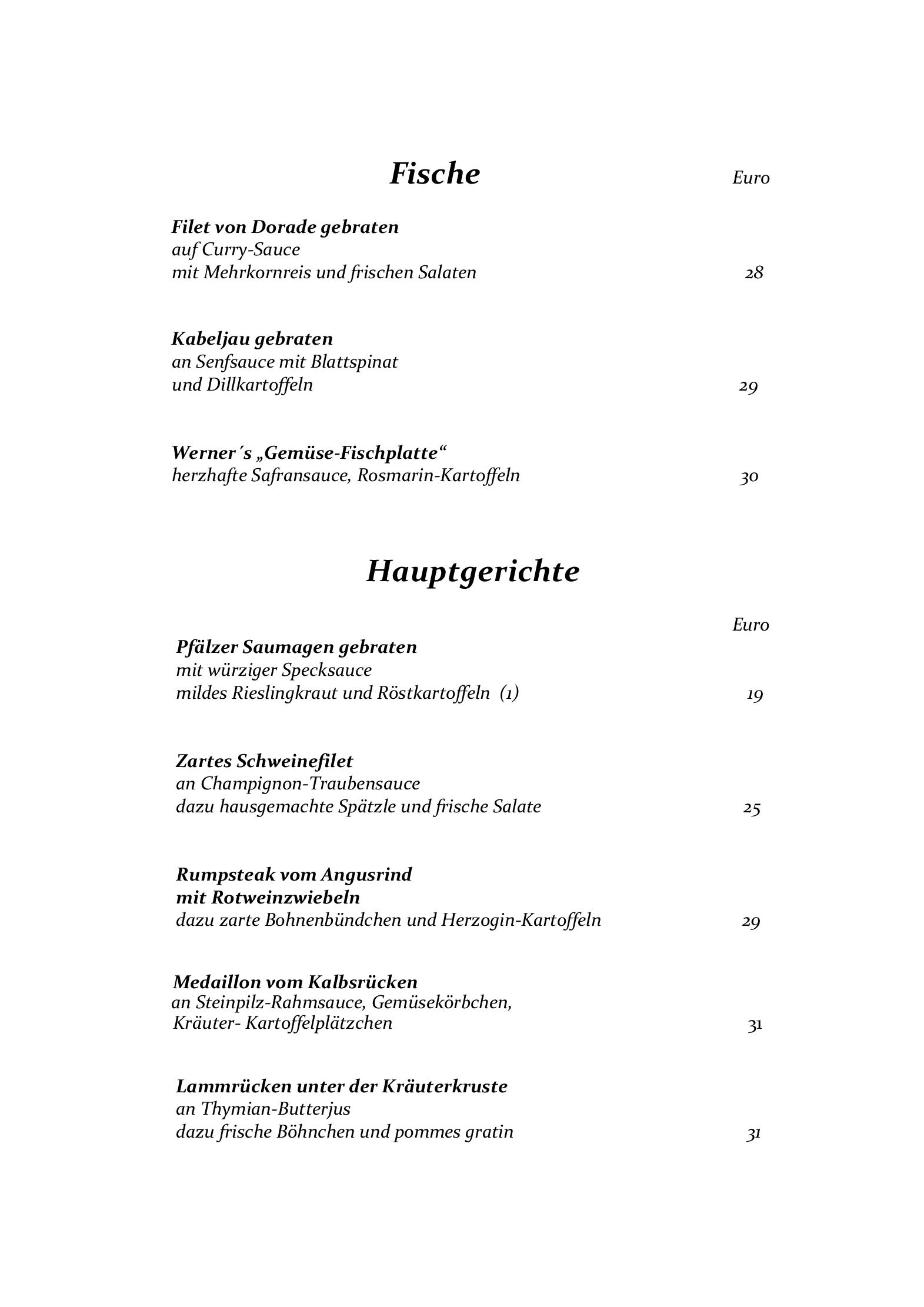 Fische Euro

Filet von Dorade gebraten
auf Curry-Sauce
mit Mehrkornreis und frischen Salaten 28

Kabeljau gebraten
an Senfsauce mit Blattspinat
und Dillkartoffeln 29

Werner´s „Gemüse-Fischplatte“
herzhafte Safransauce, Rosmarin-Kartoffeln 30

Hauptgerichte

Euro

Pfälzer Saumagen gebraten
mit würziger Specksauce
mildes Rieslingkraut und Röstkartoffeln (1) 19

Zartes Schweinefilet
an Champignon-Traubensauce
dazu hausgemachte Spätzle und frische Salate 25

Rumpsteak vom Angusrind
mit Rotweinzwiebeln
dazu zarte Bohnenbündchen und Herzogin-Kartoffeln 29

Medaillon vom Kalbsrücken
an Steinpilz-Rahmsauce, Gemüsekörbchen,
Kräuter- Kartoffelplätzchen 31

Lammrücken unter der Kräuterkruste
an Thymian-Butterjus
dazu frische Böhnchen und pommes gratin 31